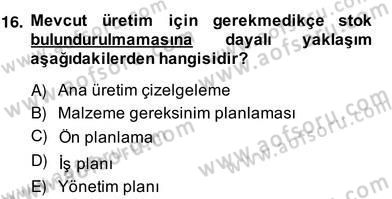 16. Mevcut üretim için gerekmedikçe stok bulundurulmamasına dayalı yaklaşım aşağıdakilerden hangisidir?

A) Ana üretim çizelgeleme
B) Malzeme gereksinim planlaması
C) Ön planlama
D) İş planı
E) Yönetim planı

www.aofsoru.com